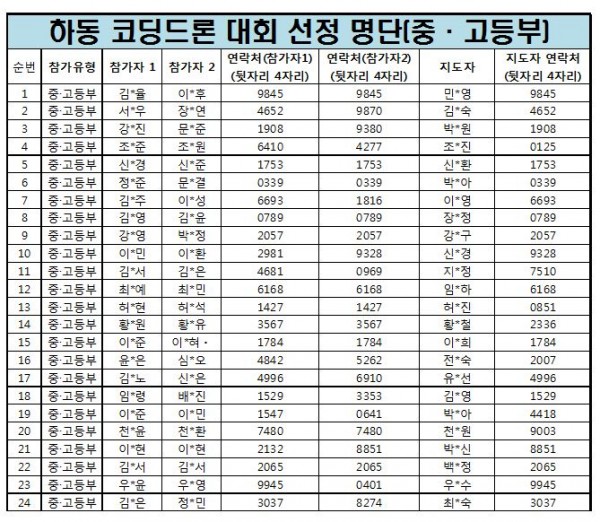 하동 코딩드론 대회 선정 명단(중 · 고등부)

| 순번 | 참가유형 | 참가자 1 | 참가자 2 | 연락처(참가자1) (뒷자리 4자리) | 연락처(참가자2) (뒷자리 4자리) | 지도자 | 지도자 연락처 (뒷자리 4자리) |
|---|---|---|---|---|---|---|---|
| 1 | 중·고등부 | 김*율 | 이*후 | 9845 | 9845 | 민*영 | 9845 |
| 2 | 중·고등부 | 서*우 | 장*연 | 4652 | 9870 | 김*숙 | 4652 |
| 3 | 중·고등부 | 강*진 | 문*준 | 1908 | 9380 | 박*원 | 1908 |
| 4 | 중·고등부 | 조*준 | 조*원 | 6410 | 4277 | 조*진 | 0125 |
| 5 | 중·고등부 | 신*경 | 신*준 | 1753 | 1753 | 신*환 | 1753 |
| 6 | 중·고등부 | 정*준 | 문*결 | 0339 | 0339 | 박*아 | 0339 |
| 7 | 중·고등부 | 김*주 | 이*성 | 6693 | 1816 | 이*영 | 6693 |
| 8 | 중·고등부 | 김*영 | 김*윤 | 0789 | 0789 | 장*정 | 0789 |
| 9 | 중·고등부 | 강*영 | 박*정 | 2057 | 2057 | 강*구 | 2057 |
| 10 | 중·고등부 | 이*민 | 이*환 | 2981 | 9328 | 신*경 | 9328 |
| 11 | 중·고등부 | 김*서 | 김*은 | 4681 | 0969 | 지*정 | 7510 |
| 12 | 중·고등부 | 최*예 | 최*민 | 6168 | 6168 | 임*하 | 6168 |
| 13 | 중·고등부 | 허*현 | 허*석 | 1427 | 1427 | 허*진 | 0851 |
| 14 | 중·고등부 | 황*원 | 황*유 | 3567 | 3567 | 황*철 | 2336 |
| 15 | 중·고등부 | 이*준 | 이*혀 · | 1784 | 1784 | 이*희 | 1784 |
| 16 | 중·고등부 | 윤*은 | 심*오 | 4842 | 5262 | 전*숙 | 2007 |
| 17 | 중·고등부 | 김*노 | 신*은 | 4996 | 6910 | 유*선 | 4996 |
| 18 | 중·고등부 | 임*령 | 배*진 | 1529 | 3353 | 김*영 | 1529 |
| 19 | 중·고등부 | 이*준 | 이*민 | 1547 | 0641 | 박*아 | 4418 |
| 20 | 중·고등부 | 천*윤 | 천*환 | 7480 | 7480 | 천*원 | 9003 |
| 21 | 중·고등부 | 이*현 | 이*현 | 2132 | 8851 | 박*신 | 8851 |
| 22 | 중·고등부 | 김*서 | 김*서 | 2065 | 2065 | 백*정 | 2065 |
| 23 | 중·고등부 | 우*윤 | 우*영 | 9945 | 0401 | 우*수 | 9945 |
| 24 | 중·고등부 | 김*은 | 정*민 | 3037 | 8274 | 최*숙 | 3037 |